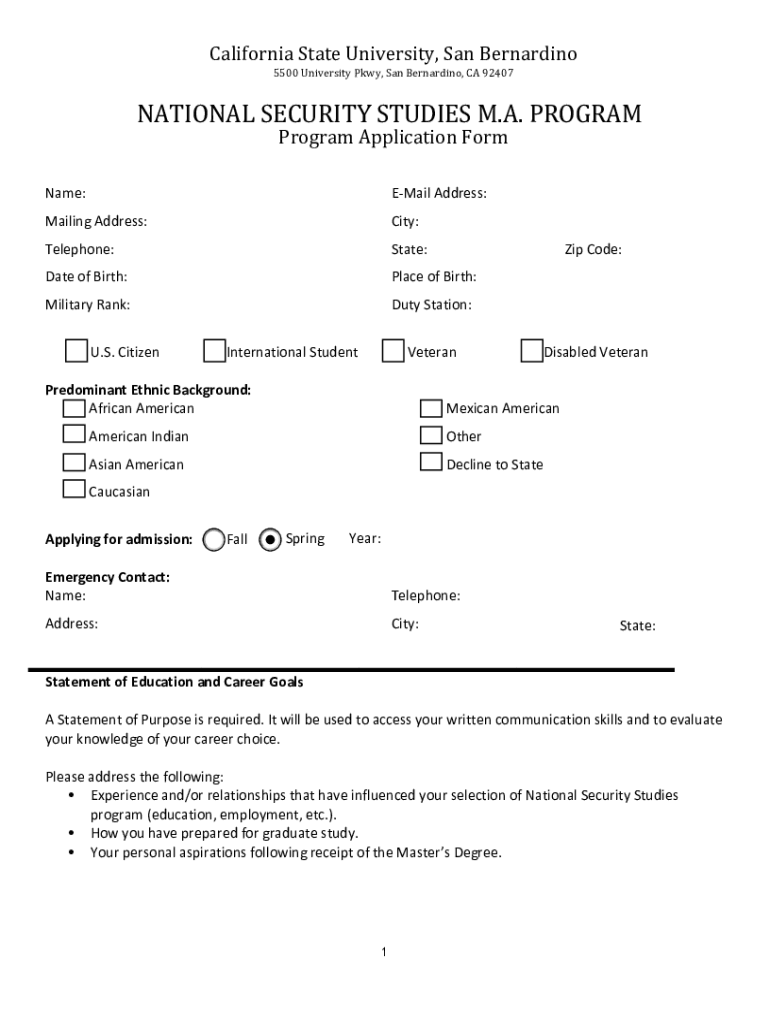 California State University, San Bernardino
5500 University Pkwy, San Bernardino, CA 92407

NATIONAL SECURITY STUDIES M.A. PROGRAM
Program Application Form

Name:
E-Mail Address:
Mailing Address:
City:
Telephone:
State:
Zip Code:
Date of Birth:
Place of Birth:
Military Rank:
Duty Station:

U.S. Citizen
International Student
Veteran
Disabled Veteran

Predominant Ethnic Background:
African American
American Indian
Asian American
Caucasian
Mexican American
Other
Decline to State

Applying for admission: Fall Spring Year:

Emergency Contact:
Name:
Telephone:
Address:
City:
State:

Statement of Education and Career Goals

A Statement of Purpose is required. It will be used to access your written communication skills and to evaluate your knowledge of your career choice.

Please address the following:
• Experience and/or relationships that have influenced your selection of National Security Studies program (education, employment, etc.).
• How you have prepared for graduate study.
• Your personal aspirations following receipt of the Master's Degree.

1